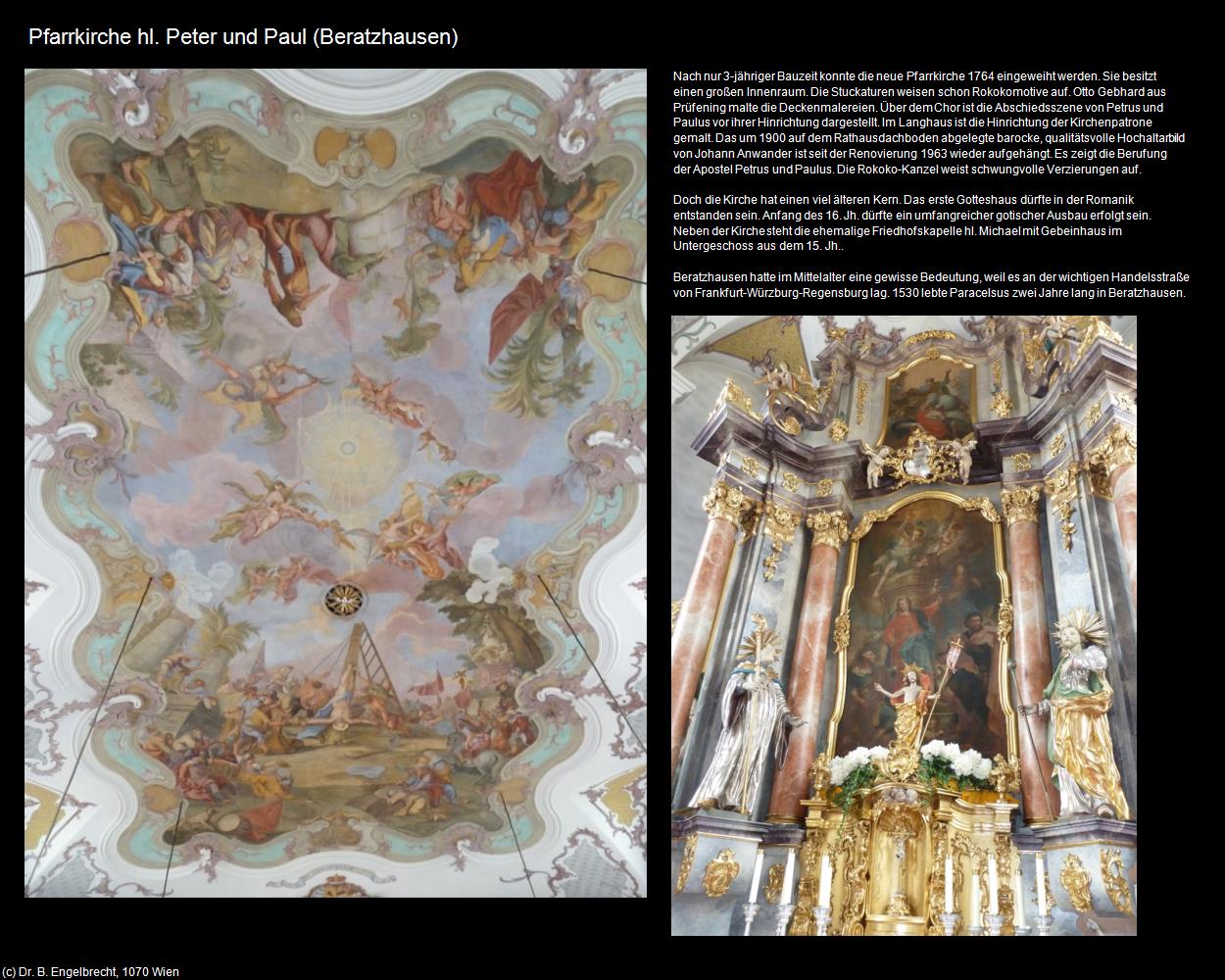 Pfarrkirche hl. Peter und Paul (Beratzhausen)

Nach nur 3-jähriger Bauzeit konnte die neue Pfarrkirche 1764 eingeweiht werden. Sie besitzt einen großen Innenraum. Die Stuckaturen weisen schon Rokokomotive auf. Otto Gebhard aus Prüfening malte die Deckenmalereien. Über dem Chor ist die Abschiedsszene von Petrus und Paulus vor ihrer Hinrichtung dargestellt. Im Langhaus ist die Hinrichtung der Kirchenpatrone gemalt. Das um 1900 auf dem Rathausdachboden abgelegte barocke, qualitätsvolle Hochaltarbild von Johann Anwander ist seit der Renovierung 1963 wieder aufgehängt. Es zeigt die Berufung der Apostel Petrus und Paulus. Die Rokoko-Kanzel weist schwungvolle Verzierungen auf.

Doch die Kirche hat einen viel älteren Kern. Das erste Gotteshaus dürfte in der Romanik entstanden sein. Anfang des 16. Jh. dürfte ein umfangreicher gotischer Ausbau erfolgt sein. Neben der Kirche steht die ehemalige Friedhofskapelle hl. Michael mit Gebeinhaus im Untergeschoss aus dem 15. Jh..

Beratzhausen hatte im Mittelalter eine gewisse Bedeutung, weil es an der wichtigen Handelsstraße von Frankfurt-Würzburg-Regensburg lag. 1530 lebte Paracelsus zwei Jahre lang in Beratzhausen.

(c) Dr. B. Engelbrecht, 1070 Wien